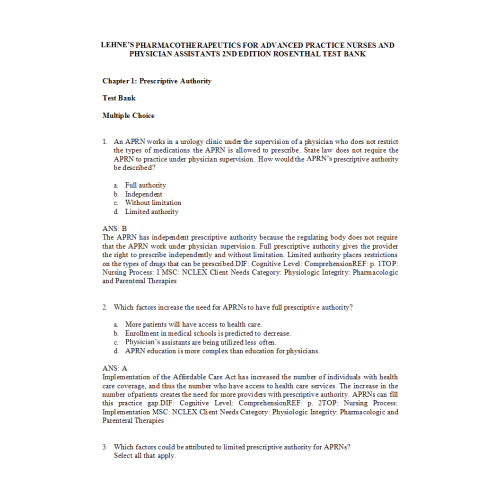 LEHNE'S PHARMACOTHERAPEUTICS FOR ADVANCED PRACTICE NURSES AND PHYSICIAN ASSISTANTS 2ND EDITION ROSENTHAL TEST BANK

Chapter 1: Prescriptive Authority

Test Bank

Multiple Choice

1. An APRN works in a urology clinic under the supervision of a physician who does not restrict the types of medications the APRN is allowed to prescribe. State law does not require the APRN to practice under physician supervision. How would the APRN's prescriptive authority be described?

a. Full authority
b. Independent
c. Without limitation
d. Limited authority

ANS: B
The APRN has independent prescriptive authority because the regulating body does not require that the APRN work under physician supervision. Full prescriptive authority gives the provider the right to prescribe independently and without limitation. Limited authority places restrictions on the types of drugs that can be prescribed.DIF: Cognitive Level: ComprehensionREF: p. 1TOP: Nursing Process: I MSC: NCLEX Client Needs Category: Physiologic Integrity: Pharmacologic and Parenteral Therapies

2. Which factors increase the need for APRNs to have full prescriptive authority?

a. More patients will have access to health care.
b. Enrollment in medical schools is predicted to decrease.
c. Physician's assistants are being utilized less often.
d. APRN education is more complex than education for physicians.

ANS: A
Implementation of the Affordable Care Act has increased the number of individuals with health care coverage, and thus the number who have access to health care services. The increase in the number ofpatients creates the need for more providers with prescriptive authority. APRNs can fill this practice gap.DIF: Cognitive Level: ComprehensionREF: p. 2TOP: Nursing Process: Implementation MSC: NCLEX Client Needs Category: Physiologic Integrity: Pharmacologic and Parenteral Therapies

3. Which factors could be attributed to limited prescriptive authority for APRNs? Select all that apply.